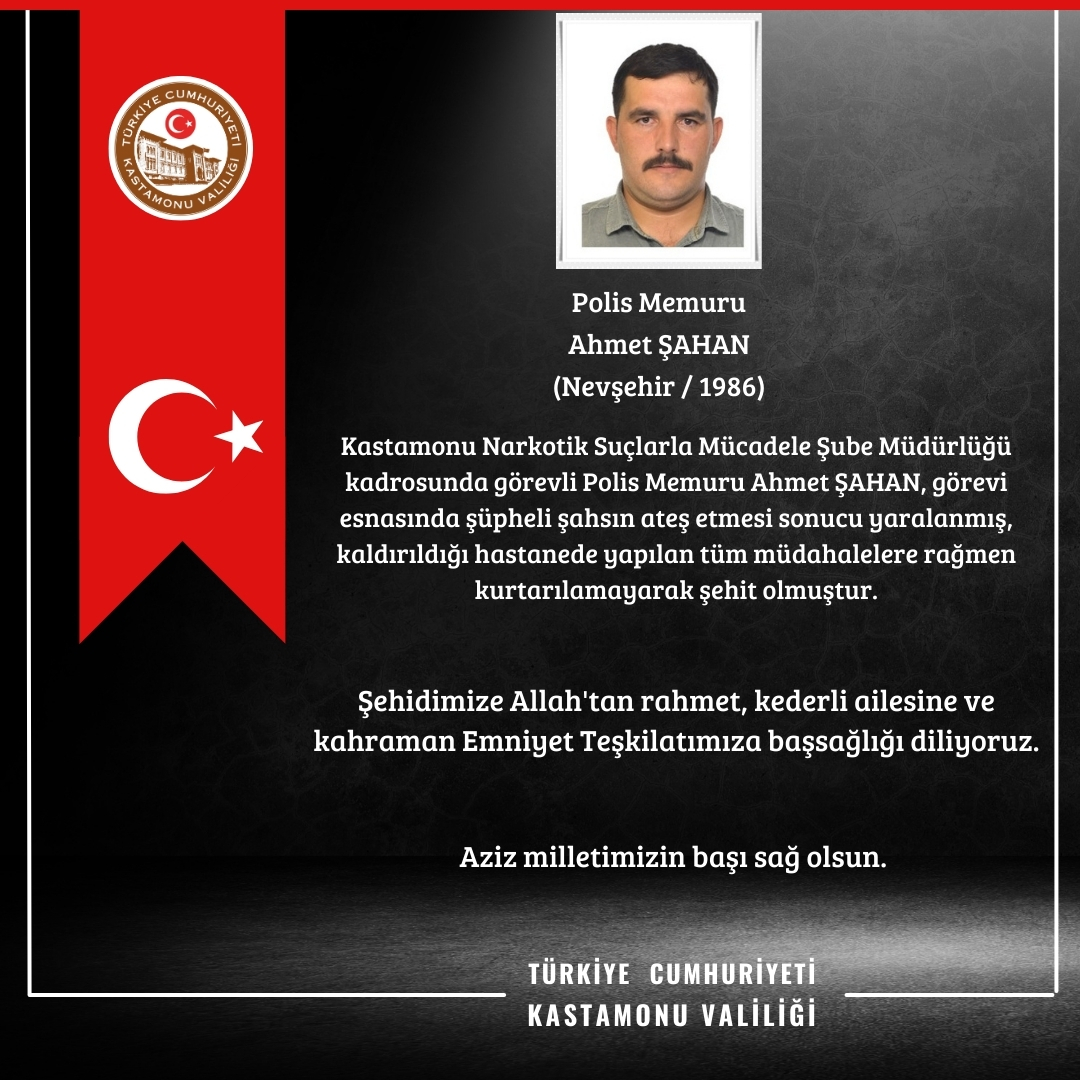 TÜRKİYE CUMHURİYETİ
KASTAMONU VALİLİĞİ

Polis Memuru
Ahmet ŞAHAN
(Nevşehir / 1986)

Kastamonu Narkotik Suçlarla Mücadele Şube Müdürlüğü kadrosunda görevli Polis Memuru Ahmet ŞAHAN, görevi esnasında şüpheli şahsın ateş etmesi sonucu yaralanmış, kaldırıldığı hastanede yapılan tüm müdahalelere rağmen kurtarılamayarak şehit olmuştur.

Şehidimize Allah'tan rahmet, kederli ailesine ve kahraman Emniyet Teşkilatımıza başsağlığı diliyoruz.

Aziz milletimizin başı sağ olsun.

TÜRKİYE CUMHURİYETİ
KASTAMONU VALİLİĞİ